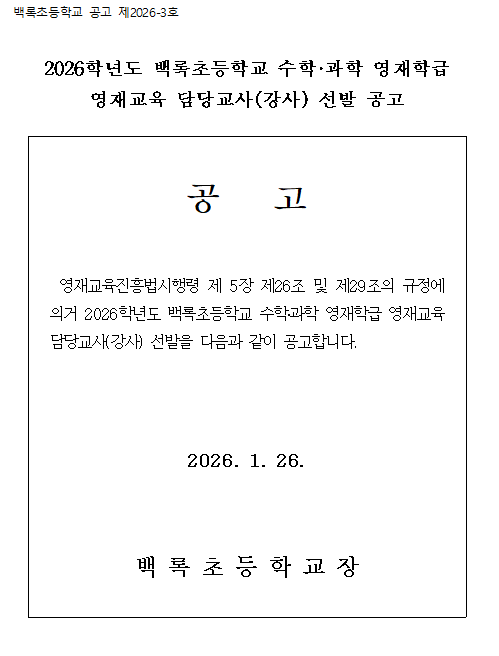 백록초등학교 공고 제2026-3호

2026학년도 백록초등학교 수학·과학 영재학급 영재교육 담당교사(강사) 선발 공고

공 고

영재교육진흥법시행령 제 5장 제26조 및 제29조의 규정에 의거 2026학년도 백록초등학교 수학과학 영재학급 영재교육 담당교사(강사) 선발을 다음과 같이 공고합니다.

2026. 1. 26.

백 록 초 등 학 교 장